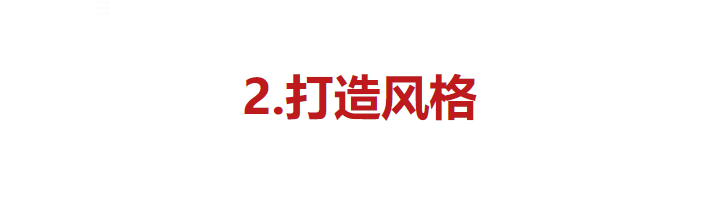 2.打造风格